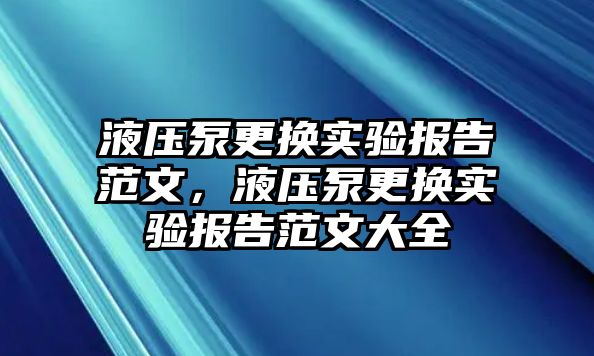 液压泵更换实验报告范文，液压泵更换实验报告范文大全